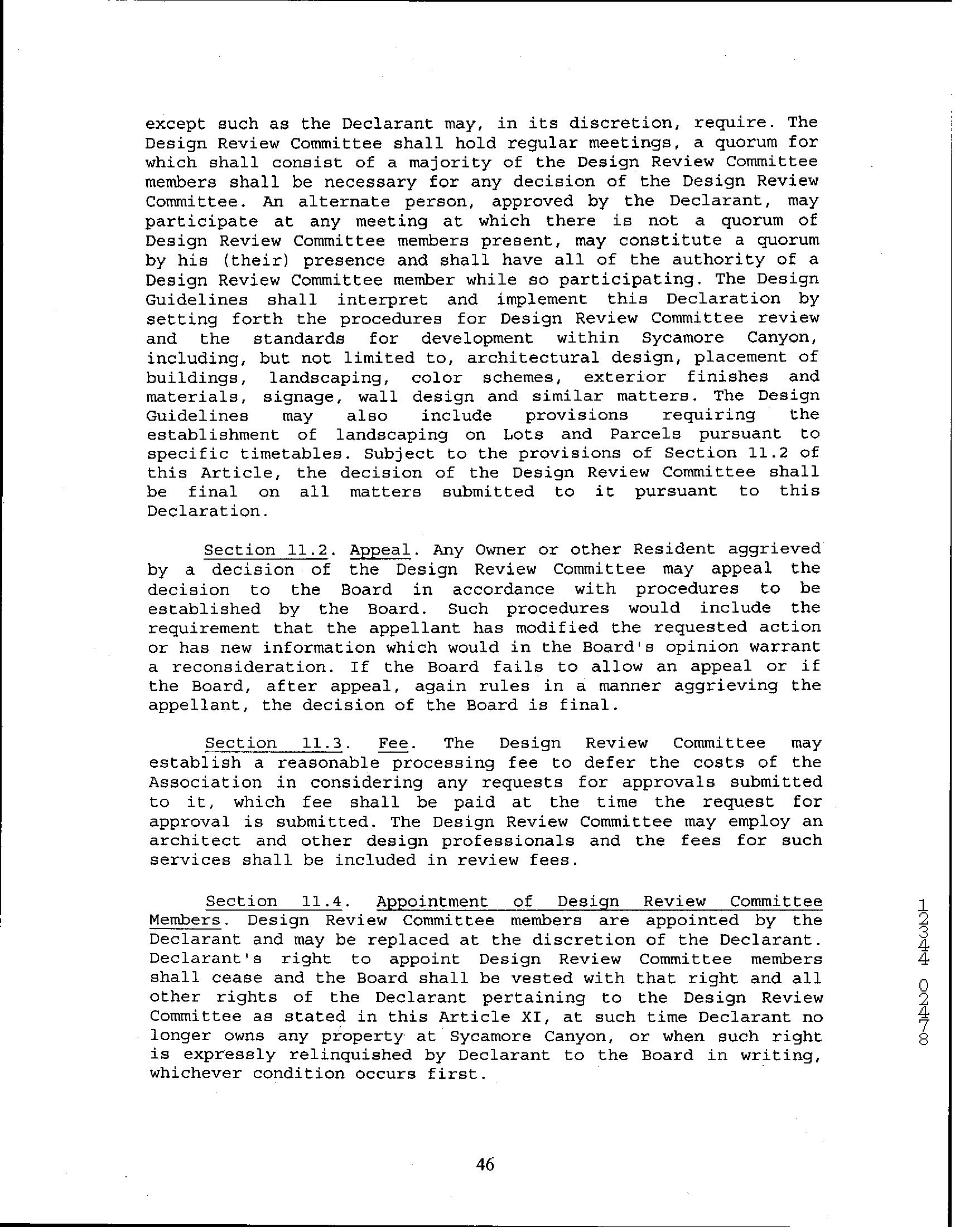 except such as the Declarant may, in its discretion, require. The Design Review Committee shall hold regular meetings, a quorum for which shall consist of a majority of the Design Review Committee members shall be necessary for any decision of the Design Review Committee. An alternate person, approved by the Declarant, may participate at any meeting at which there is not a quorum of Design Review Committee members present, may constitute a quorum by his (their) presence and shall have all of the authority of a Design Review Committee member while so participating. The Design Guidelines shall interpret and implement this Declaration by setting forth the procedures for Design Review Committee review and the standards for development within Sycamore Canyon, including, but not limited to, architectural design, placement of buildings, landscaping, color schemes, exterior finishes and materials, signage, wall design and similar matters. The Design Guidelines may also include provisions requiring the establishment of landscaping on Lots and Parcels pursuant to specific timetables. Subject to the provisions of Section 11.2 of this Article, the decision of the Design Review Committee shall be final on all matters submitted to it pursuant to this Declaration.

Section 11.2. Appeal. Any Owner or other Resident aggrieved by a decision of the Design Review Committee may appeal the decision to the Board in accordance with procedures to be established by the Board. Such procedures would include the requirement that the appellant has modified the requested action or has new information which would in the Board's opinion warrant a reconsideration. If the Board fails to allow an appeal or if the Board, after appeal, again rules in a manner aggrieving the appellant, the decision of the Board is final.

Section 11.3. Fee. The Design Review Committee may establish a reasonable processing fee to defer the costs of the Association in considering any requests for approvals submitted to it, which fee shall be paid at the time the request for approval is submitted. The Design Review Committee may employ an architect and other design professionals and the fees for such services shall be included in review fees.

Section 11.4. Appointment of Design Review Committee Members. Design Review Committee members are appointed by the Declarant and may be replaced at the discretion of the Declarant. Declarant's right to appoint Design Review Committee members shall cease and the Board shall be vested with that right and all other rights of the Declarant pertaining to the Design Review Committee as stated in this Article XI, at such time Declarant no longer owns any property at Sycamore Canyon, or when such right is expressly relinquished by Declarant to the Board in writing, whichever condition occurs first.

12344 02478

46